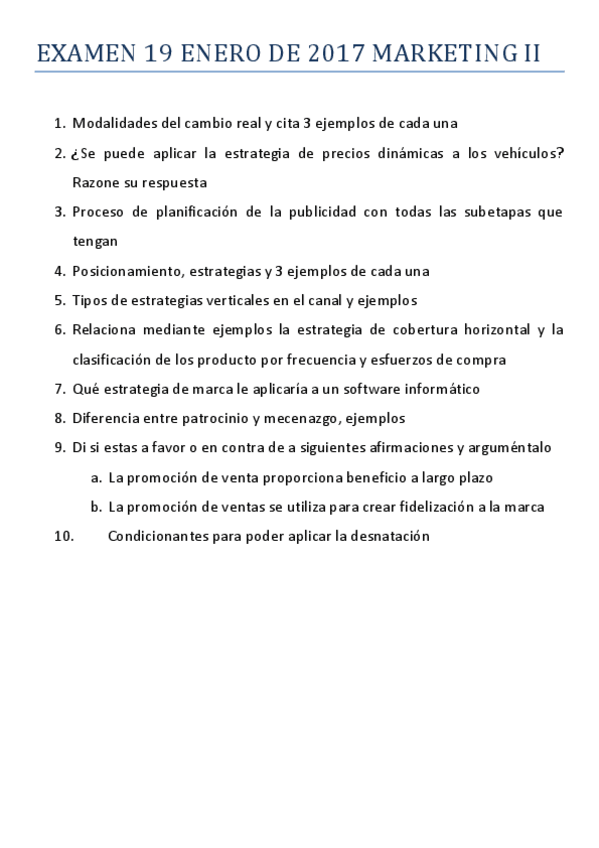 EXAMEN 19 ENERO DE 2017 MARKETING II

1. Modalidades del cambio real y cita 3 ejemplos de cada una
2. ¿Se puede aplicar la estrategia de precios dinámicas a los vehículos? Razone su respuesta
3. Proceso de planificación de la publicidad con todas las subetapas que tengan
4. Posicionamiento, estrategias y 3 ejemplos de cada una
5. Tipos de estrategias verticales en el canal y ejemplos
6. Relaciona mediante ejemplos la estrategia de cobertura horizontal y la clasificación de los producto por frecuencia y esfuerzos de compra
7. Qué estrategia de marca le aplicaría a un software informático
8. Diferencia entre patrocinio y mecenazgo, ejemplos
9. Di si estas a favor o en contra de a siguientes afirmaciones y arguméntalo
a. La promoción de venta proporciona beneficio a largo plazo
b. La promoción de ventas se utiliza para crear fidelización a la marca
10. Condicionantes para poder aplicar la desnatación